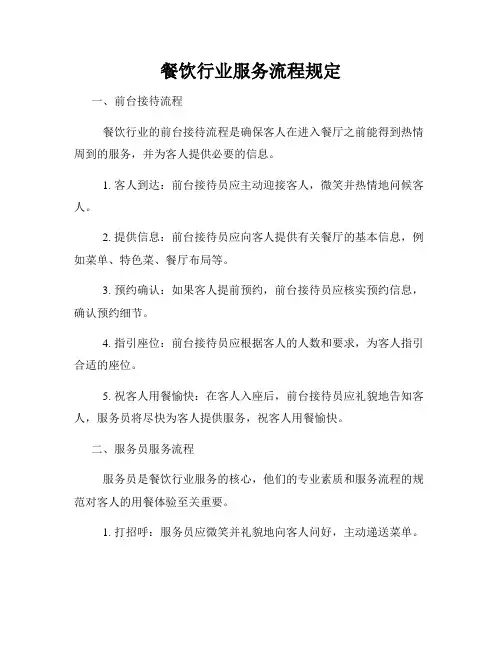 餐饮行业服务流程规定

一、前台接待流程

餐饮行业的前台接待流程是确保客人在进入餐厅之前能得到热情周到的服务，并为客人提供必要的信息。

1. 客人到达：前台接待员应主动迎接客人，微笑并热情地问候客人。

2. 提供信息：前台接待员应向客人提供有关餐厅的基本信息，例如菜单、特色菜、餐厅布局等。

3. 预约确认：如果客人提前预约，前台接待员应核实预约信息，确认预约细节。

4. 指引座位：前台接待员应根据客人的人数和要求，为客人指引合适的座位。

5. 祝客人用餐愉快：在客人入座后，前台接待员应礼貌地告知客人，服务员将尽快为客人提供服务，祝客人用餐愉快。

二、服务员服务流程

服务员是餐饮行业服务的核心，他们的专业素质和服务流程的规范对客人的用餐体验至关重要。

1. 打招呼：服务员应微笑并礼貌地向客人问好，主动递送菜单。